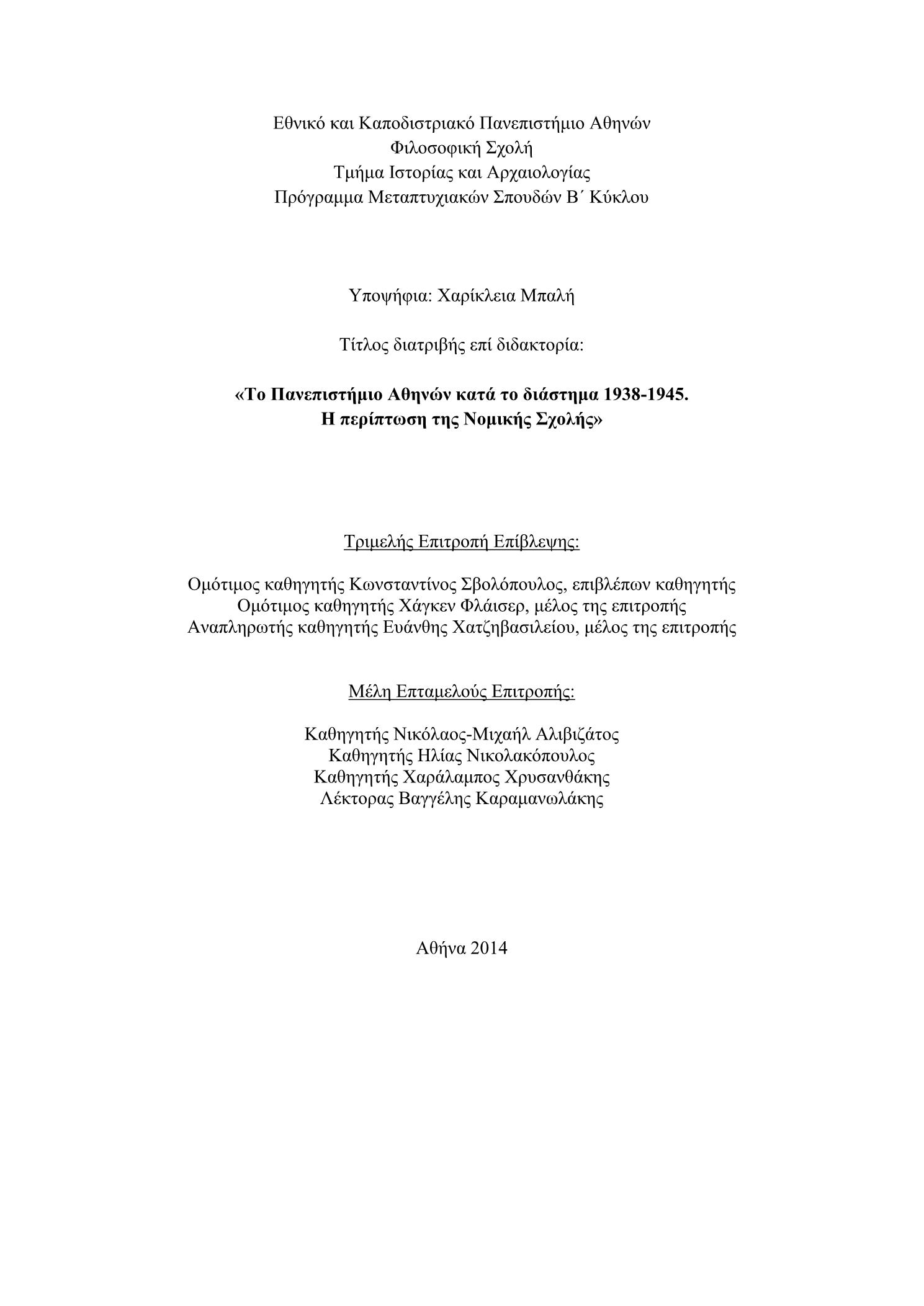 Εθνικό και Καποδιστριακό Πανεπιστήμιο Αθηνών
Φιλοσοφική Σχολή
Τμήμα Ιστορίας και Αρχαιολογίας
Πρόγραμμα Μεταπτυχιακών Σπουδών Β΄ Κύκλου

Υποψήφια: Χαρίκλεια Μπαλή

Τίτλος διατριβής επί διδακτορία:

«Το Πανεπιστήμιο Αθηνών κατά το διάστημα 1938-1945.
Η περίπτωση της Νομικής Σχολής»

Τριμελής Επιτροπή Επίβλεψης:

Ομότιμος καθηγητής Κωνσταντίνος Σβολόπουλος, επιβλέπων καθηγητής
Ομότιμος καθηγητής Χάγκεν Φλάισερ, μέλος της επιτροπής
Αναπληρωτής καθηγητής Ευάνθης Χατζηβασιλείου, μέλος της επιτροπής

Μέλη Επταμελούς Επιτροπής:

Καθηγητής Νικόλαος-Μιχαήλ Αλιβιζάτος
Καθηγητής Ηλίας Νικολακόπουλος
Καθηγητής Χαράλαμπος Χρυσανθάκης
Λέκτορας Βαγγέλης Καραμανωλάκης

Αθήνα 2014